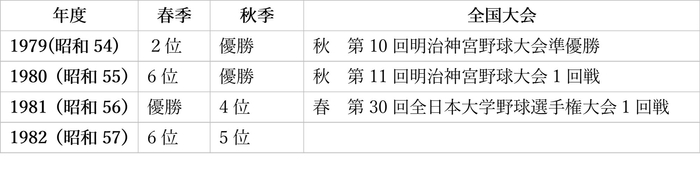 | 年度 | 春季 | 秋季 | 全国大会 |
|---|---|---|---|
| 1979(昭和 54) | 2 位 | 優勝 | 秋　第 10 回明治神宮野球大会準優勝 |
| 1980（昭和 55） | 6 位 | 優勝 | 秋　第 11 回明治神宮野球大会 1 回戦 |
| 1981（昭和 56） | 優勝 | 4 位 | 春　第 30 回全日本大学野球選手権大会 1 回戦 |
| 1982（昭和 57） | 6 位 | 5 位 | |